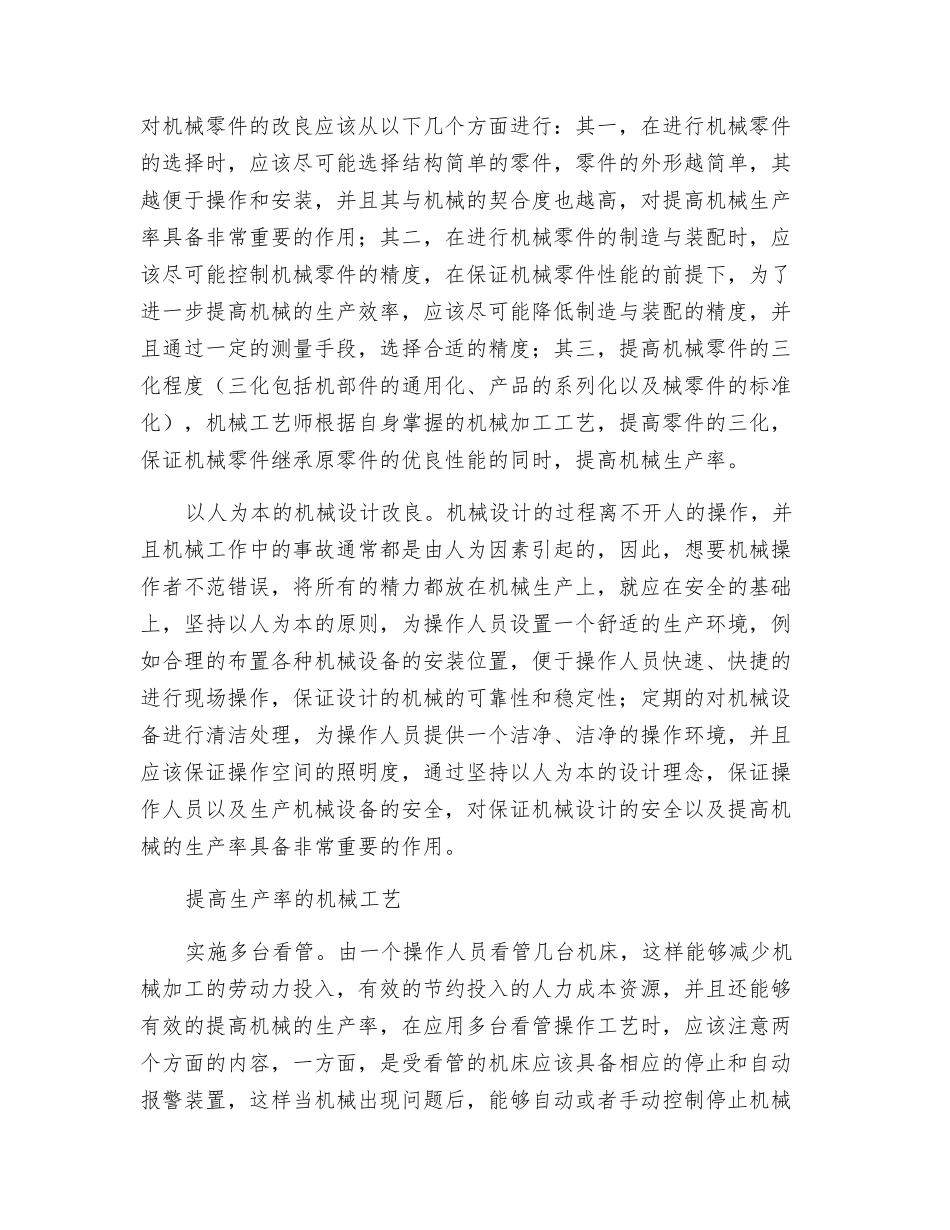 对机械零件的改良应该从以下几个方面进行：其一，在进行机械零件的选择时，应该尽可能选择结构简单的零件，零件的外形越简单，其越便于操作和安装，并且其与机械的契合度也越高，对提高机械生产率具备非常重要的作用；其二，在进行机械零件的制造与装配时，应该尽可能控制机械零件的精度，在保证机械零件性能的前提下，为了进一步提高机械的生产效率，应该尽可能降低制造与装配的精度，并且通过一定的测量手段，选择合适的精度；其三，提高机械零件的三化程度（三化包括机部件的通用化、产品的系列化以及械零件的标准化），机械工艺师根据自身掌握的机械加工工艺，提高零件的三化，保证机械零件继承原零件的优良性能的同时，提高机械生产率。

以人为本的机械设计改良。机械设计的过程离不开人的操作，并且机械工作中的事故通常都是由人为因素引起的，因此，想要机械操作者不范错误，将所有的精力都放在机械生产上，就应在安全的基础上，坚持以人为本的原则，为操作人员设置一个舒适的生产环境，例如合理的布置各种机械设备的安装位置，便于操作人员快速、快捷的进行现场操作，保证设计的机械的可靠性和稳定性；定期的对机械设备进行清洁处理，为操作人员提供一个洁净、洁净的操作环境，并且应该保证操作空间的照明度，通过坚持以人为本的设计理念，保证操作人员以及生产机械设备的安全，对保证机械设计的安全以及提高机械的生产率具备非常重要的作用。

提高生产率的机械工艺

实施多台看管。由一个操作人员看管几台机床，这样能够减少机械加工的劳动力投入，有效的节约投入的人力成本资源，并且还能够有效的提高机械的生产率，在应用多台看管操作工艺时，应该注意两个方面的内容，一方面，是受看管的机床应该具备相应的停止和自动报警装置，这样当机械出现问题后，能够自动或者手动控制停止机械